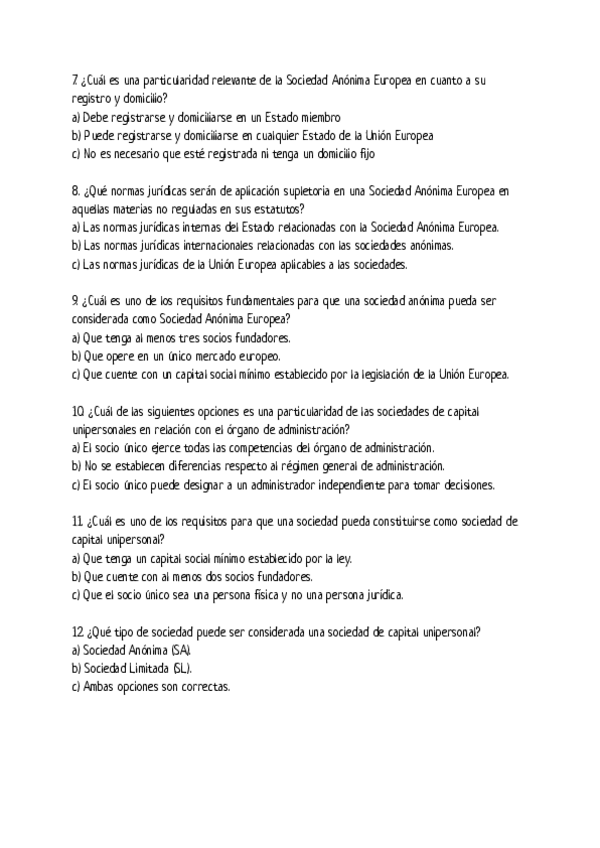 7. ¿Cuál es una particularidad relevante de la Sociedad Anónima Europea en cuanto a su registro y domicilio?
a) Debe registrarse y domiciliarse en un Estado miembro
b) Puede registrarse y domiciliarse en cualquier Estado de la Unión Europea
c) No es necesario que esté registrada ni tenga un domicilio fijo

8. ¿Qué normas jurídicas serán de aplicación supletoria en una Sociedad Anónima Europea en aquellas materias no reguladas en sus estatutos?
a) Las normas jurídicas internas del Estado relacionadas con la Sociedad Anónima Europea.
b) Las normas jurídicas internacionales relacionadas con las sociedades anónimas.
c) Las normas jurídicas de la Unión Europea aplicables a las sociedades.

9. ¿Cuál es uno de los requisitos fundamentales para que una sociedad anónima pueda ser considerada como Sociedad Anónima Europea?
a) Que tenga al menos tres socios fundadores.
b) Que opere en un único mercado europeo.
c) Que cuente con un capital social mínimo establecido por la legislación de la Unión Europea.

10. ¿Cuál de las siguientes opciones es una particularidad de las sociedades de capital unipersonales en relación con el órgano de administración?
a) El socio único ejerce todas las competencias del órgano de administración.
b) No se establecen diferencias respecto al régimen general de administración.
c) El socio único puede designar a un administrador independiente para tomar decisiones.

11. ¿Cuál es uno de los requisitos para que una sociedad pueda constituirse como sociedad de capital unipersonal?
a) Que tenga un capital social mínimo establecido por la ley.
b) Que cuente con al menos dos socios fundadores.
c) Que el socio único sea una persona física y no una persona jurídica.

12. ¿Qué tipo de sociedad puede ser considerada una sociedad de capital unipersonal?
a) Sociedad Anónima (SA).
b) Sociedad Limitada (SL).
c) Ambas opciones son correctas.